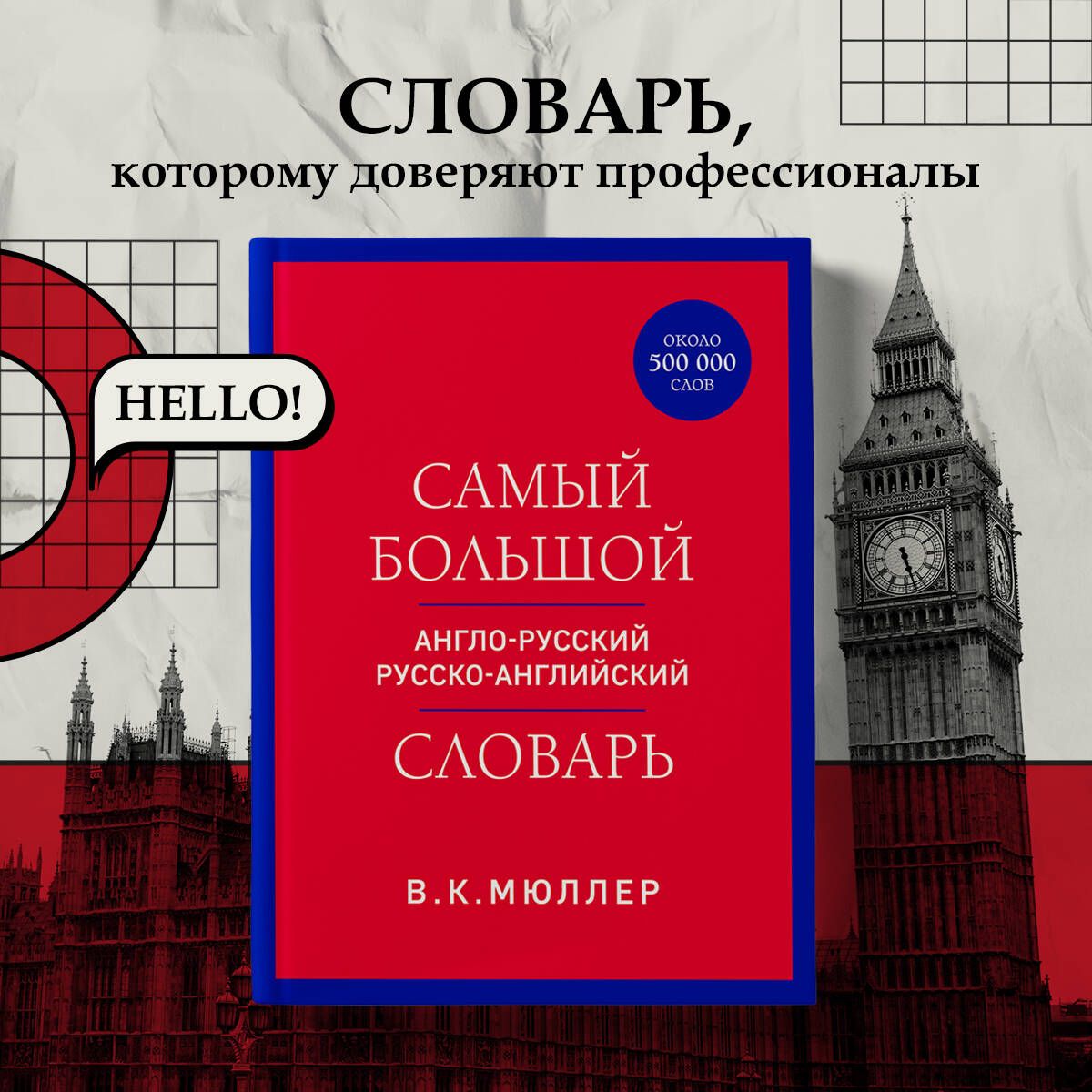 СЛОВАРЬ,
которому доверяют профессионалы

HELLO!

ОКОЛО
500 000
СЛОВ

САМЫЙ
БОЛЬШОЙ

АНГЛО-РУССКИЙ
РУССКО-АНГЛИЙСКИЙ

СЛОВАРЬ

В.К.МЮЛЛЕР